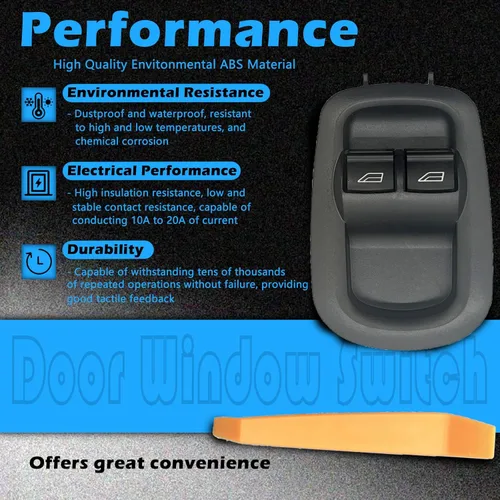 Performance

High Quality Envitonmental ABS Material

Environmental Resistance

- Dustproof and waterproof, resistant to high and low temperatures, and chemical corrosion

Electrical Performance

- High insulation resistance, low and stable contact resistance, capable of conducting 10A to 20A of current

Durability

- Capable of withstanding tens of thousands of repeated operations without failure, providing good tactile feedback

Door Window Switch

Offers great convenience